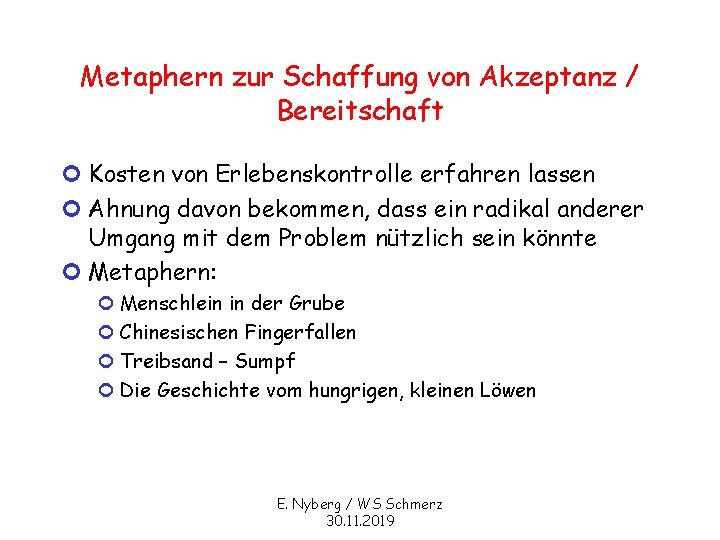 Metaphern zur Schaffung von Akzeptanz / Bereitschaft

Kosten von Erlebenskontrolle erfahren lassen

Ahnung davon bekommen, dass ein radikal anderer Umgang mit dem Problem nützlich sein könnte

Metaphern:

Menschlein in der Grube

Chinesischen Fingerfallen

Treibsand – Sumpf

Die Geschichte vom hungrigen, kleinen Löwen

E. Nyberg / WS Schmerz
30.11.2019